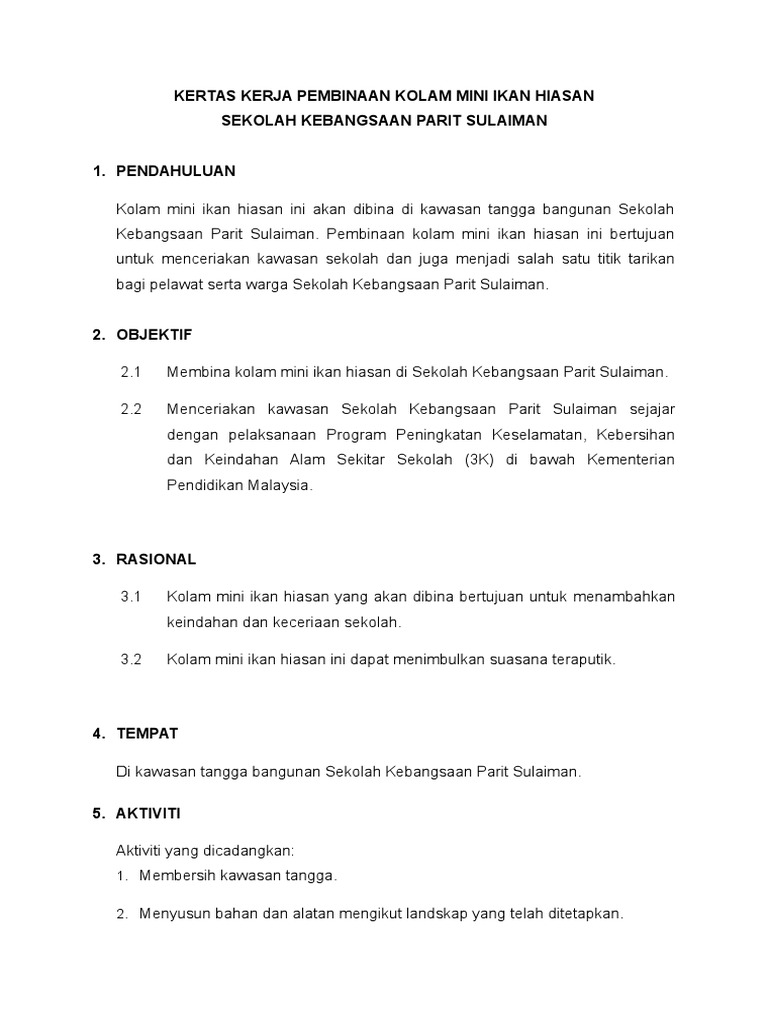 KERTAS KERJA PEMBINAAN KOLAM MINI IKAN HIASAN
SEKOLAH KEBANGSAAN PARIT SULAIMAN

1. PENDAHULUAN

Kolam mini ikan hiasan ini akan dibina di kawasan tangga bangunan Sekolah Kebangsaan Parit Sulaiman. Pembinaan kolam mini ikan hiasan ini bertujuan untuk menceriakan kawasan sekolah dan juga menjadi salah satu titik tarikan bagi pelawat serta warga Sekolah Kebangsaan Parit Sulaiman.

2. OBJEKTIF

2.1 Membina kolam mini ikan hiasan di Sekolah Kebangsaan Parit Sulaiman.

2.2 Menceriakan kawasan Sekolah Kebangsaan Parit Sulaiman sejajar dengan pelaksanaan Program Peningkatan Keselamatan, Kebersihan dan Keindahan Alam Sekitar Sekolah (3K) di bawah Kementerian Pendidikan Malaysia.

3. RASIONAL

3.1 Kolam mini ikan hiasan yang akan dibina bertujuan untuk menambahkan keindahan dan keceriaan sekolah.

3.2 Kolam mini ikan hiasan ini dapat menimbulkan suasana teraputik.

4. TEMPAT

Di kawasan tangga bangunan Sekolah Kebangsaan Parit Sulaiman.

5. AKTIVITI

Aktiviti yang dicadangkan:
1. Membersih kawasan tangga.

2. Menyusun bahan dan alatan mengikut landskap yang telah ditetapkan.